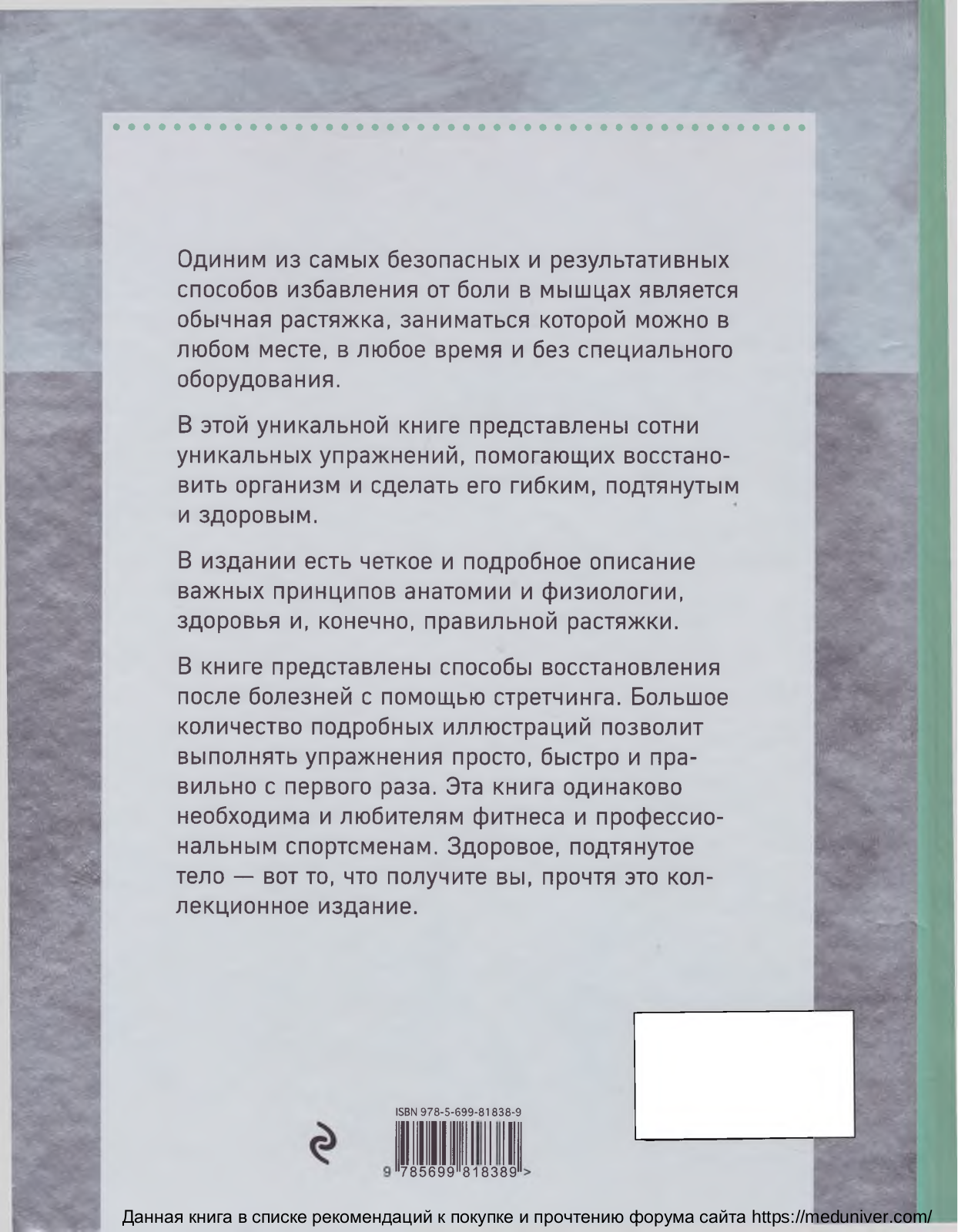 Одиним из самых безопасных и результативных способов избавления от боли в мышцах является обычная растяжка, заниматься которой можно в любом месте, в любое время и без специального оборудования.

В этой уникальной книге представлены сотни уникальных упражнений, помогающих восстановить организм и сделать его гибким, подтянутым и здоровым.

В издании есть четкое и подробное описание важных принципов анатомии и физиологии, здоровья и, конечно, правильной растяжки.

В книге представлены способы восстановления после болезней с помощью стретчинга. Большое количество подробных иллюстраций позволит выполнять упражнения просто, быстро и правильно с первого раза. Эта книга одинаково необходима и любителям фитнеса и профессиональным спортсменам. Здоровое, подтянутое тело — вот то, что получите вы, прочтя это коллекционное издание.

ISBN 978-5-699-81838-9

9 785699 818389 >

Данная книга в списке рекомендаций к покупке и прочтению форума сайта https://meduniver.com/